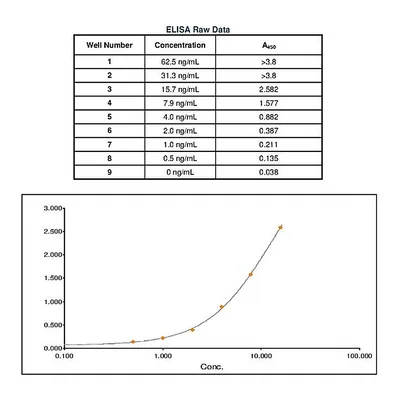 ELISA Raw Data

| Well Number | Concentration | $A_{450}$ |
|---|---|---|
| 1 | 62.5 ng/mL | >3.8 |
| 2 | 31.3 ng/mL | >3.8 |
| 3 | 15.7 ng/mL | 2.582 |
| 4 | 7.9 ng/mL | 1.577 |
| 5 | 4.0 ng/mL | 0.882 |
| 6 | 2.0 ng/mL | 0.387 |
| 7 | 1.0 ng/mL | 0.211 |
| 8 | 0.5 ng/mL | 0.135 |
| 9 | 0 ng/mL | 0.038 |

3.000
2.500
2.000
1.500
1.000
0.500
0.000
0.100
1.000
10.000
100.000
Conc.